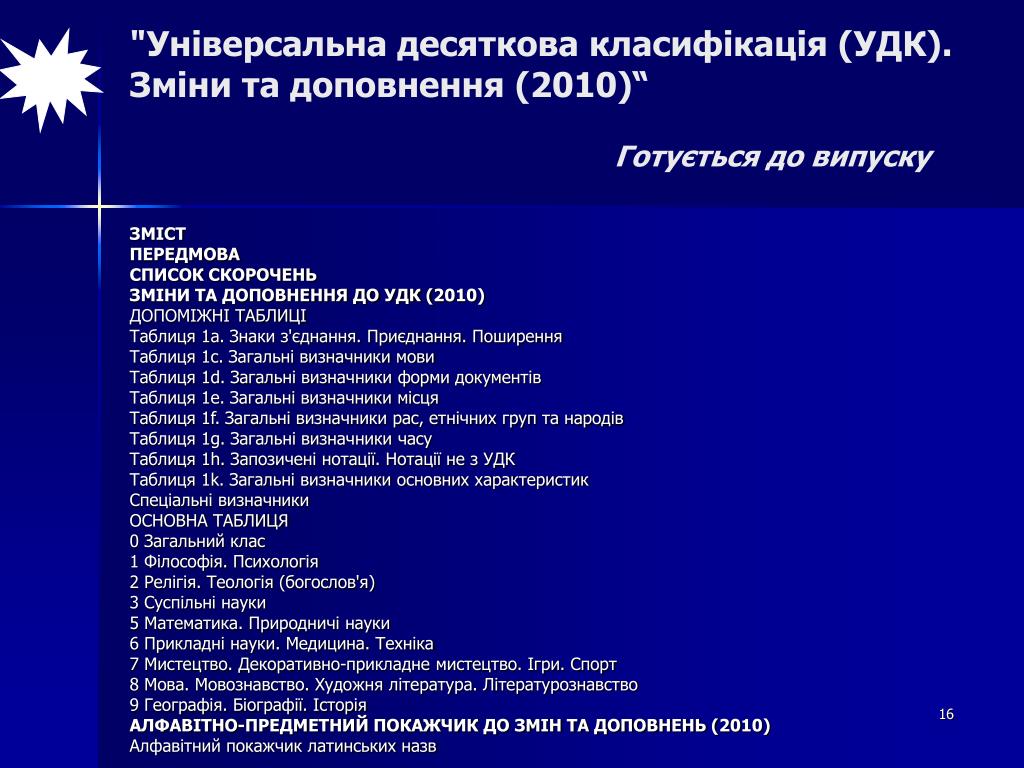 "Універсальна десяткова класифікація (УДК). Зміни та доповнення (2010)“

Готується до випуску

ЗМІСТ
ПЕРЕДМОВА
СПИСОК СКОРОЧЕНЬ
ЗМІНИ ТА ДОПОВНЕННЯ ДО УДК (2010)
ДОПОМІЖНІ ТАБЛИЦІ
Таблиця 1a. Знаки з'єднання. Приєднання. Поширення
Таблиця 1c. Загальні визначники мови
Таблиця 1d. Загальні визначники форми документів
Таблиця 1e. Загальні визначники місця
Таблиця 1f. Загальні визначники рас, етнічних груп та народів
Таблиця 1g. Загальні визначники часу
Таблиця 1h. Запозичені нотації. Нотації не з УДК
Таблиця 1k. Загальні визначники основних характеристик
Спеціальні визначники
ОСНОВНА ТАБЛИЦЯ
0 Загальний клас
1 Філософія. Психологія
2 Релігія. Теологія (богослов'я)
3 Суспільні науки
5 Математика. Природничі науки
6 Прикладні науки. Медицина. Техніка
7 Мистецтво. Декоративно-прикладне мистецтво. Ігри. Спорт
8 Мова. Мовознавство. Художня література. Літературознавство
9 Географія. Біографії. Історія
АЛФАВІТНО-ПРЕДМЕТНИЙ ПОКАЖЧИК ДО ЗМІН ТА ДОПОВНЕНЬ (2010)
Алфавітний покажчик латинських назв

16